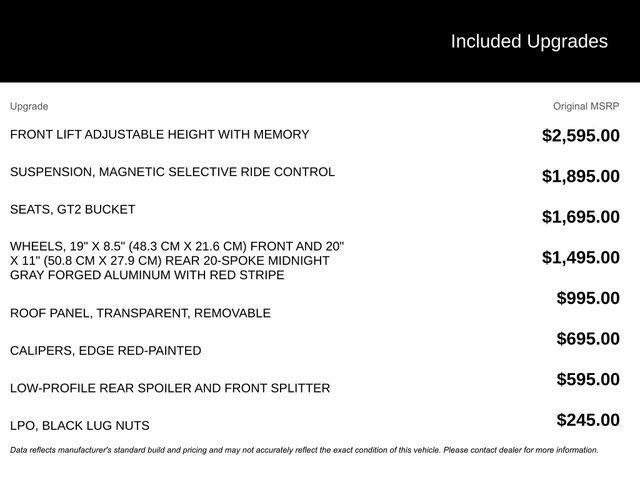 Included Upgrades

| Upgrade | Original MSRP |
|---|---|
| FRONT LIFT ADJUSTABLE HEIGHT WITH MEMORY | $2,595.00 |
| SUSPENSION, MAGNETIC SELECTIVE RIDE CONTROL | $1,895.00 |
| SEATS, GT2 BUCKET | $1,695.00 |
| WHEELS, 19" X 8.5" (48.3 CM X 21.6 CM) FRONT AND 20" X 11" (50.8 CM X 27.9 CM) REAR 20-SPOKE MIDNIGHT GRAY FORGED ALUMINUM WITH RED STRIPE | $1,495.00 |
| ROOF PANEL, TRANSPARENT, REMOVABLE | $995.00 |
| CALIPERS, EDGE RED-PAINTED | $695.00 |
| LOW-PROFILE REAR SPOILER AND FRONT SPLITTER | $595.00 |
| LPO, BLACK LUG NUTS | $245.00 |

Data reflects manufacturer's standard build and pricing and may not accurately reflect the exact condition of this vehicle. Please contact dealer for more information.